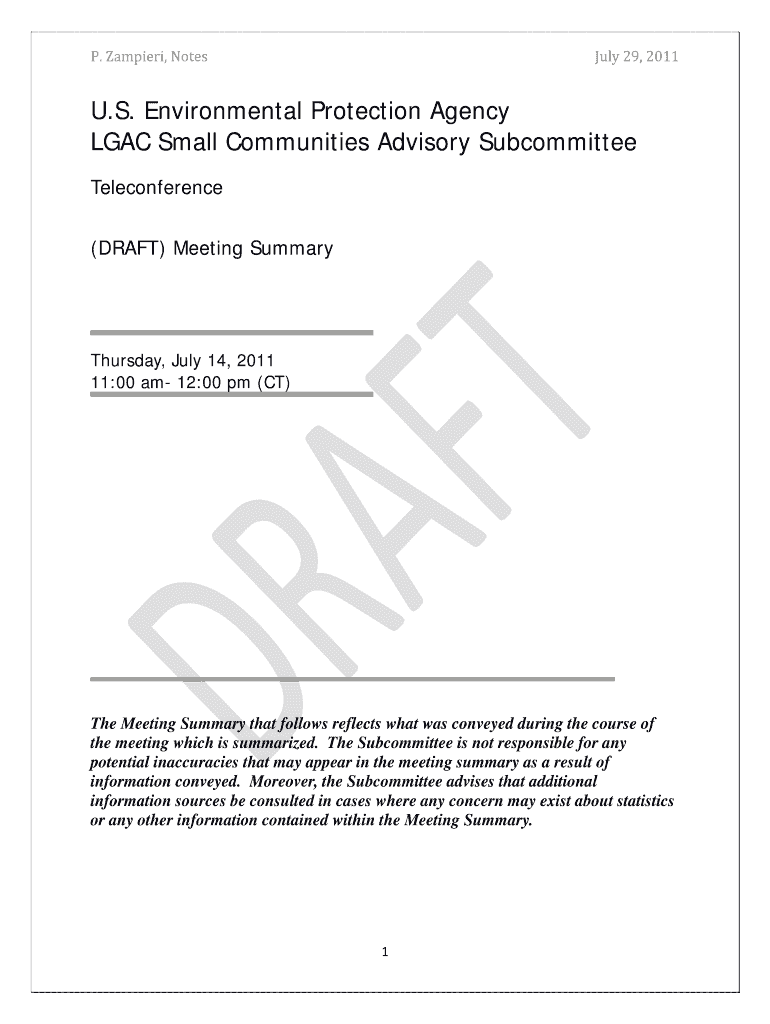 P. Zampieri, Notes

July 29, 2011

U.S. Environmental Protection Agency
LGAC Small Communities Advisory Subcommittee

Teleconference

(DRAFT) Meeting Summary

Thursday, July 14, 2011
11:00 am- 12:00 pm (CT)

DRAFT

The Meeting Summary that follows reflects what was conveyed during the course of the meeting which is summarized. The Subcommittee is not responsible for any potential inaccuracies that may appear in the meeting summary as a result of information conveyed. Moreover, the Subcommittee advises that additional information sources be consulted in cases where any concern may exist about statistics or any other information contained within the Meeting Summary.

1